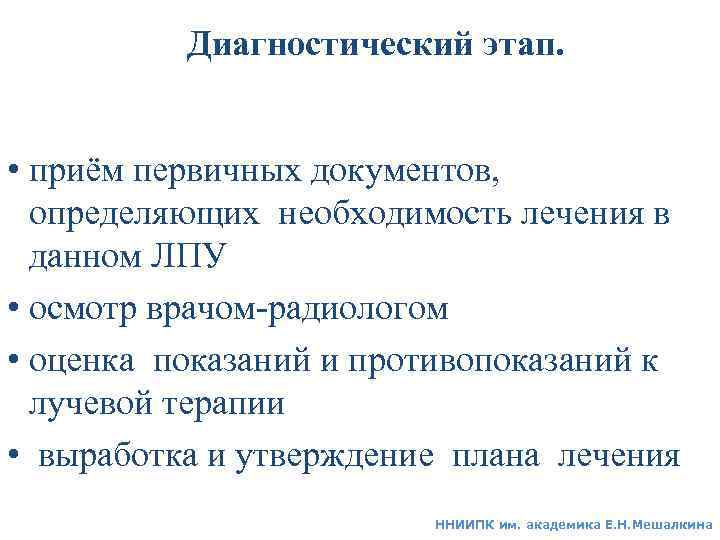 Диагностический этап.

• приём первичных документов, определяющих необходимость лечения в данном ЛПУ

• осмотр врачом-радиологом

• оценка показаний и противопоказаний к лучевой терапии

• выработка и утверждение плана лечения

ННИИПК им. академика Е.Н.Мешалкина